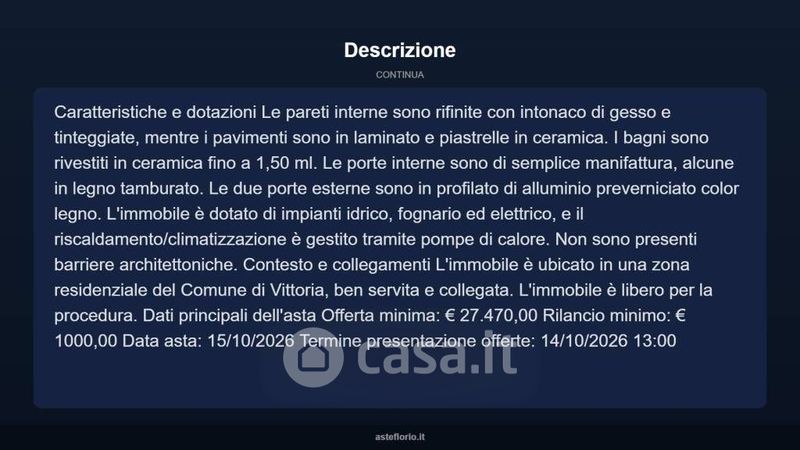 Descrizione

CONTINUA

Caratteristiche e dotazioni Le pareti interne sono rifinite con intonaco di gesso e tinteggiate, mentre i pavimenti sono in laminato e piastrelle in ceramica. I bagni sono rivestiti in ceramica fino a 1,50 ml. Le porte interne sono di semplice manifattura, alcune in legno tamburato. Le due porte esterne sono in profilato di alluminio preverniciato color legno. L'immobile è dotato di impianti idrico, fognario ed elettrico, e il riscaldamento/climatizzazione è gestito tramite pompe di calore. Non sono presenti barriere architettoniche. Contesto e collegamenti L'immobile è ubicato in una zona residenziale del Comune di Vittoria, ben servita e collegata. L'immobile è libero per la procedura. Dati principali dell'asta Offerta minima: € 27.470,00 Rilancio minimo: € 1000,00 Data asta: 15/10/2026 Termine presentazione offerte: 14/10/2026 13:00

asteflorio.it

casa.it